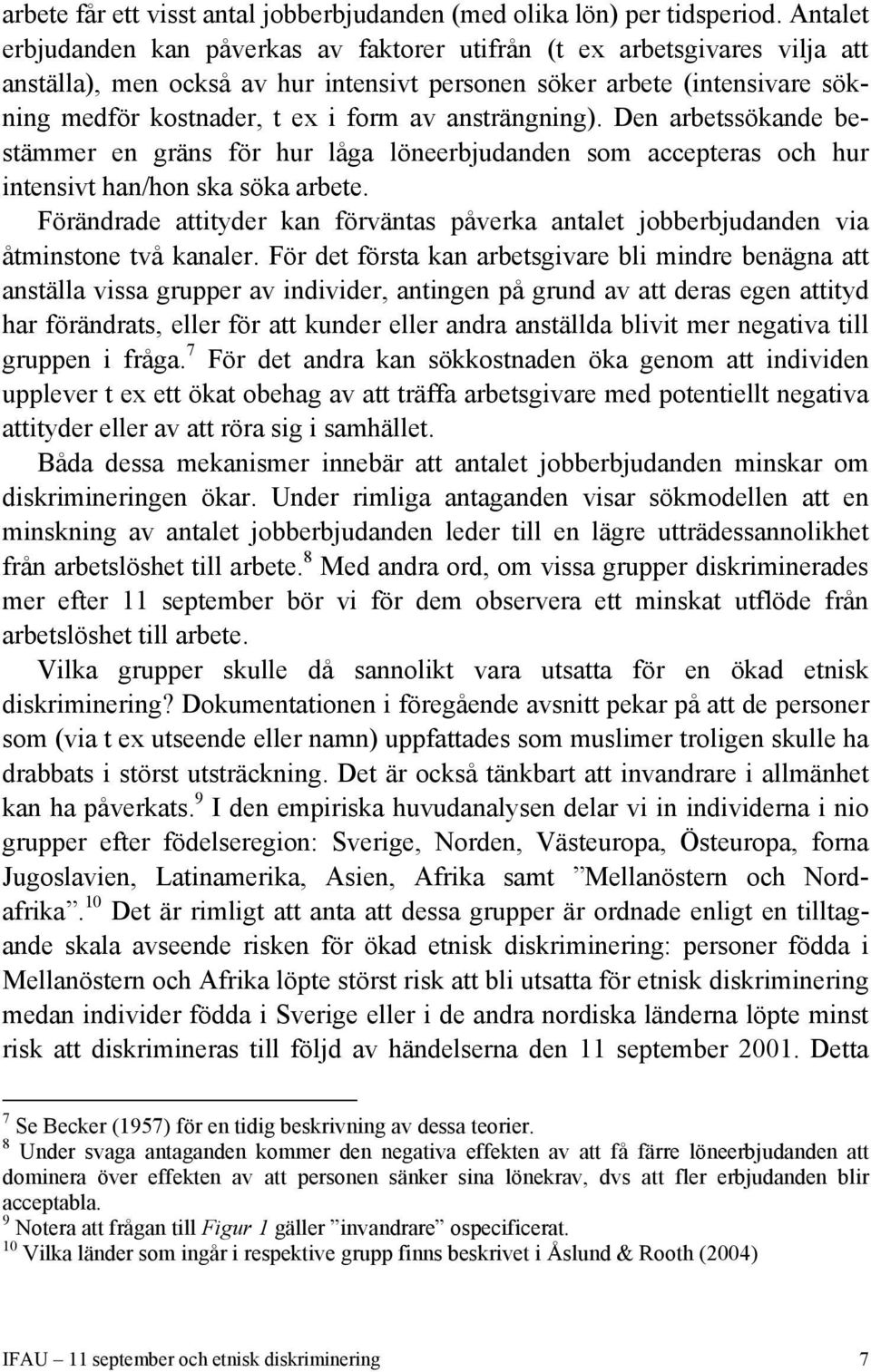 arbete får ett visst antal jobberbjudanden (med olika lön) per tidsperiod. Antalet erbjudanden kan påverkas av faktorer utifrån (t ex arbetsgivares vilja att anställa), men också av hur intensivt personen söker arbete (intensivare sökning medför kostnader, t ex i form av ansträngning). Den arbetssökande bestämmer en gräns för hur låga löneerbjudanden som accepteras och hur intensivt han/hon ska söka arbete.

Förändrade attityder kan förväntas påverka antalet jobberbjudanden via åtminstone två kanaler. För det första kan arbetsgivare bli mindre benägna att anställa vissa grupper av individer, antingen på grund av att deras egen attityd har förändrats, eller för att kunder eller andra anställda blivit mer negativa till gruppen i fråga.$^7$ För det andra kan sökkostnaden öka genom att individen upplever t ex ett ökat obehag av att träffa arbetsgivare med potentiellt negativa attityder eller av att röra sig i samhället.

Båda dessa mekanismer innebär att antalet jobberbjudanden minskar om diskrimineringen ökar. Under rimliga antaganden visar sökmodellen att en minskning av antalet jobberbjudanden leder till en lägre utträdessannolikhet från arbetslöshet till arbete.$^8$ Med andra ord, om vissa grupper diskriminerades mer efter 11 september bör vi för dem observera ett minskat utflöde från arbetslöshet till arbete.

Vilka grupper skulle då sannolikt vara utsatta för en ökad etnisk diskriminering? Dokumentationen i föregående avsnitt pekar på att de personer som (via t ex utseende eller namn) uppfattades som muslimer troligen skulle ha drabbats i störst utsträckning. Det är också tänkbart att invandrare i allmänhet kan ha påverkats.$^9$ I den empiriska huvudanalysen delar vi in individerna i nio grupper efter födelseregion: Sverige, Norden, Västeuropa, Östeuropa, forna Jugoslavien, Latinamerika, Asien, Afrika samt ”Mellanöstern och Nordafrika”.$^{10}$ Det är rimligt att anta att dessa grupper är ordnade enligt en tilltagande skala avseende risken för ökad etnisk diskriminering: personer födda i Mellanöstern och Afrika löpte störst risk att bli utsatta för etnisk diskriminering medan individer födda i Sverige eller i de andra nordiska länderna löpte minst risk att diskrimineras till följd av händelserna den 11 september 2001. Detta

$^7$ Se Becker (1957) för en tidig beskrivning av dessa teorier.
$^8$ Under svaga antaganden kommer den negativa effekten av att få färre löneerbjudanden att dominera över effekten av att personen sänker sina lönekrav, dvs att fler erbjudanden blir acceptabla.
$^9$ Notera att frågan till Figur 1 gäller ”invandrare” ospecificerat.
$^{10}$ Vilka länder som ingår i respektive grupp finns beskrivet i Åslund & Rooth (2004)

IFAU – 11 september och etnisk diskriminering 7